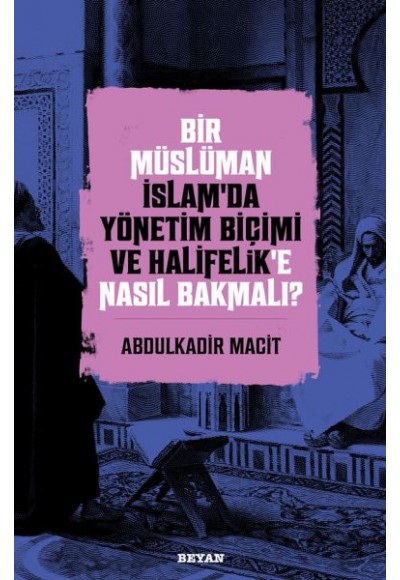 BİR MÜSLÜMAN İSLAM'DA YÖNETİM BİÇİMİ VE HALİFELİK'E NASIL BAKMALI?

ABDULKADİR MACİT

BEYAN